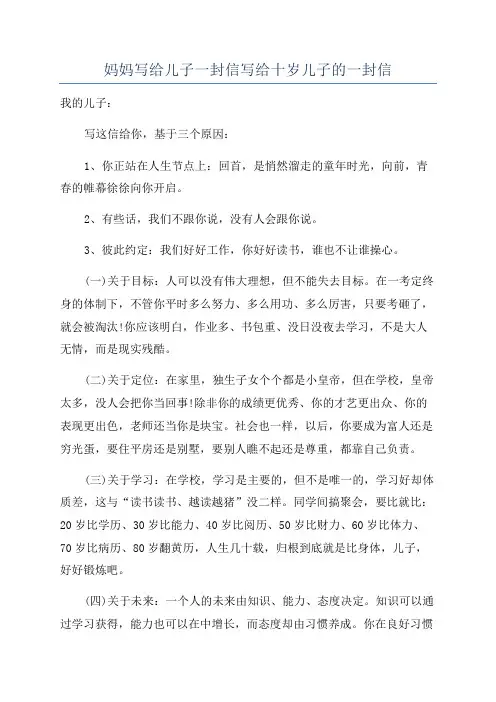 妈妈写给儿子一封信写给十岁儿子的一封信

我的儿子：

写这信给你，基于三个原因：

1、你正站在人生节点上：回首，是悄然溜走的童年时光，向前，青春的帷幕徐徐向你开启。

2、有些话，我们不跟你说，没有人会跟你说。

3、彼此约定：我们好好工作，你好好读书，谁也不让谁操心。

(一)关于目标：人可以没有伟大理想，但不能失去目标。在一考定终身的体制下，不管你平时多么努力、多么用功、多么厉害，只要考砸了，就会被淘汰!你应该明白，作业多、书包重、没日没夜去学习，不是大人无情，而是现实残酷。

(二)关于定位：在家里，独生子女个个都是小皇帝，但在学校，皇帝太多，没人会把你当回事!除非你的成绩更优秀、你的才艺更出众、你的表现更出色，老师还当你是块宝。社会也一样，以后，你要成为富人还是穷光蛋，要住平房还是别墅，要别人瞧不起还是尊重，都靠自己负责。

(三)关于学习：在学校，学习是主要的，但不是唯一的，学习好却体质差，这与“读书读书、越读越猪”没二样。同学间搞聚会，要比就比：20岁比学历、30岁比能力、40岁比阅历、50岁比财力、60岁比体力、70岁比病历、80岁翻黄历，人生几十载，归根到底就是比身体，儿子，好好锻炼吧。

(四)关于未来：一个人的未来由知识、能力、态度决定。知识可以通过学习获得，能力也可以在中增长，而态度却由习惯养成。你在良好习惯